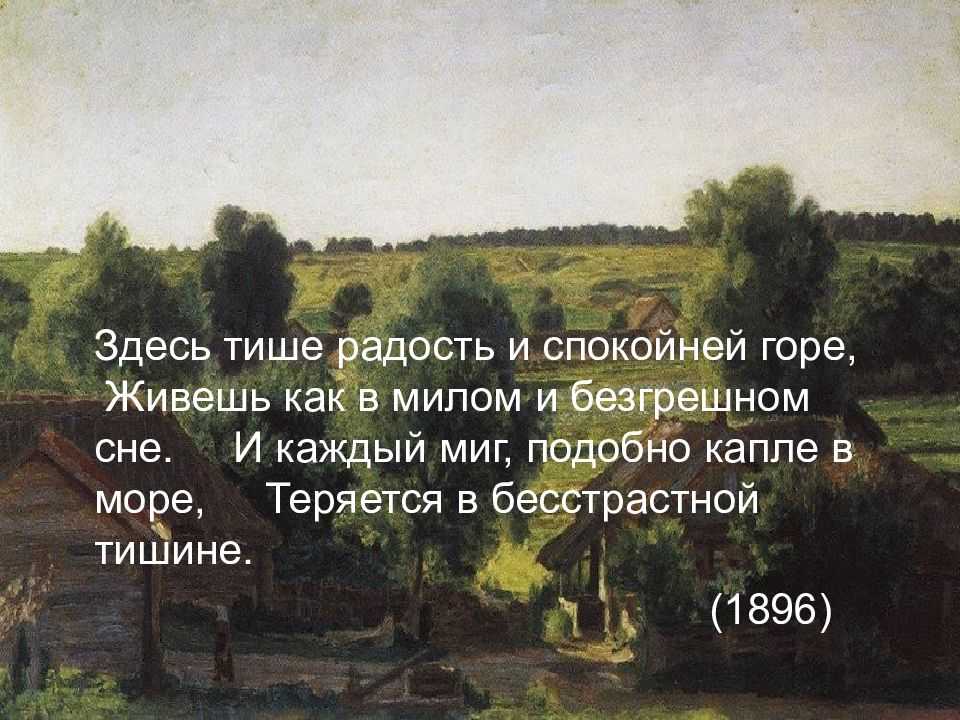 Здесь тише радость и спокойней горе, Живешь как в милом и безгрешном сне. И каждый миг, подобно капле в море, Теряется в бесстрастной тишине.

(1896)